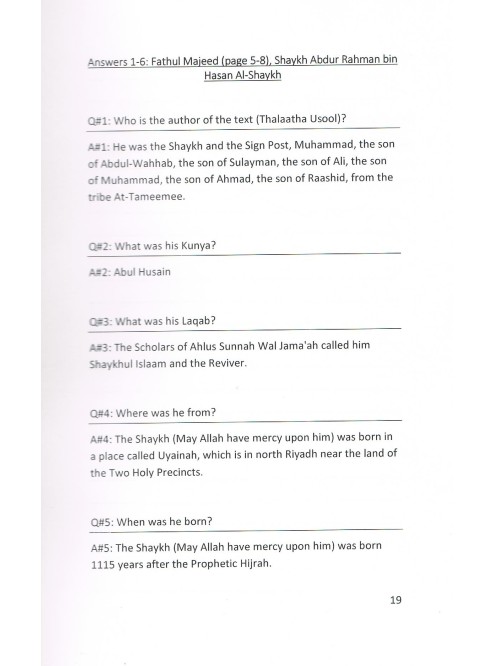 Answers 1-6: Fathul Majeed (page 5-8), Shaykh Abdur Rahman bin Hasan Al-Shaykh

Q#1: Who is the author of the text (Thalaatha Usool)?

A#1: He was the Shaykh and the Sign Post, Muhammad, the son of Abdul-Wahhab, the son of Sulayman, the son of Ali, the son of Muhammad, the son of Ahmad, the son of Raashid, from the tribe At-Tameemee.

Q#2: What was his Kunya?

A#2: Abul Husain

Q#3: What was his Laqab?

A#3: The Scholars of Ahlus Sunnah Wal Jama'ah called him Shaykhul Islaam and the Reviver.

Q#4: Where was he from?

A#4: The Shaykh (May Allah have mercy upon him) was born in a place called Uyainah, which is in north Riyadh near the land of the Two Holy Precincts.

Q#5: When was he born?

A#5: The Shaykh (May Allah have mercy upon him) was born 1115 years after the Prophetic Hijrah.

19